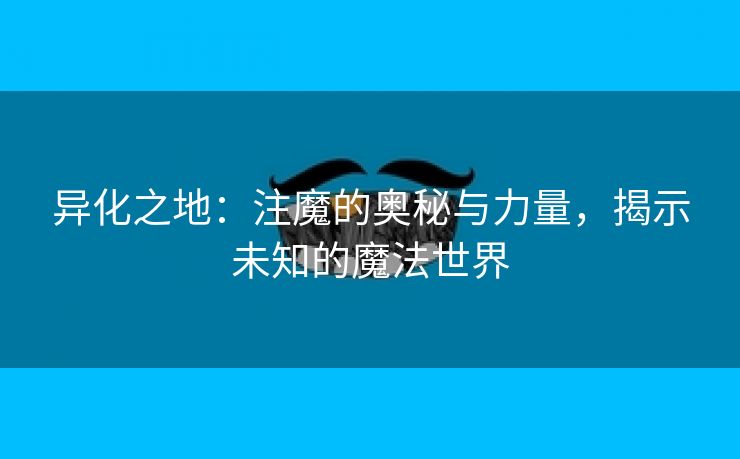 异化之地：注魔的奥秘与力量，揭示未知的魔法世界